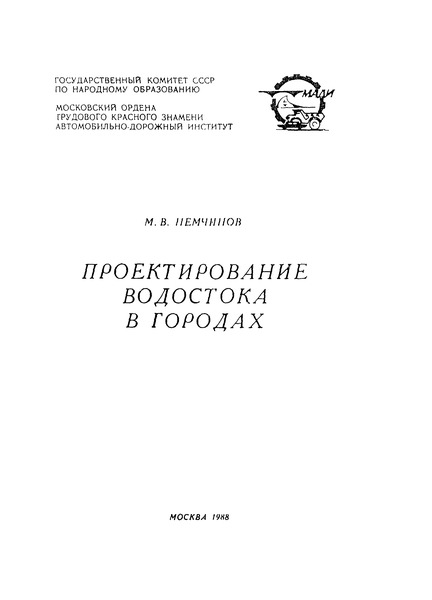 ГОСУДАРСТВЕННЫЙ КОМИТЕТ СССР
ПО НАРОДНОМУ ОБРАЗОВАНИЮ

МОСКОВСКИЙ ОРДЕНА
ТРУДОВОГО КРАСНОГО ЗНАМЕНИ
АВТОМОБИЛЬНО-ДОРОЖНЫЙ ИНСТИТУТ

МАДИ

М. В. НЕМЧИНОВ

ПРОЕКТИРОВАНИЕ
ВОДОСТОКА
В ГОРОДАХ

МОСКВА 1988